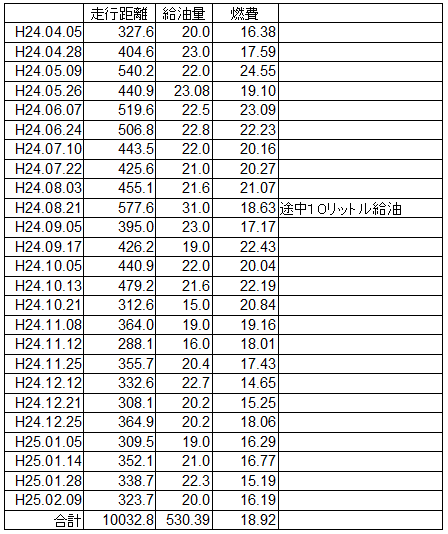 | | 走行距離 | 給油量 | 燃費 | |
|---|---|---|---|---|
| H24.04.05 | 327.6 | 20.0 | 16.38 | |
| H24.04.28 | 404.6 | 23.0 | 17.59 | |
| H24.05.09 | 540.2 | 22.0 | 24.55 | |
| H24.05.26 | 440.9 | 23.08 | 19.10 | |
| H24.06.07 | 519.6 | 22.5 | 23.09 | |
| H24.06.24 | 506.8 | 22.8 | 22.23 | |
| H24.07.10 | 443.5 | 22.0 | 20.16 | |
| H24.07.22 | 425.6 | 21.0 | 20.27 | |
| H24.08.03 | 455.1 | 21.6 | 21.07 | |
| H24.08.21 | 577.6 | 31.0 | 18.63 | 途中10リットル給油 |
| H24.09.05 | 395.0 | 23.0 | 17.17 | |
| H24.09.17 | 426.2 | 19.0 | 22.43 | |
| H24.10.05 | 440.9 | 22.0 | 20.04 | |
| H24.10.13 | 479.2 | 21.6 | 22.19 | |
| H24.10.21 | 312.6 | 15.0 | 20.84 | |
| H24.11.08 | 364.0 | 19.0 | 19.16 | |
| H24.11.12 | 288.1 | 16.0 | 18.01 | |
| H24.11.25 | 355.7 | 20.4 | 17.43 | |
| H24.12.12 | 332.6 | 22.7 | 14.65 | |
| H24.12.21 | 308.1 | 20.2 | 15.25 | |
| H24.12.25 | 364.9 | 20.2 | 18.06 | |
| H25.01.05 | 309.5 | 19.0 | 16.29 | |
| H25.01.14 | 352.1 | 21.0 | 16.77 | |
| H25.01.28 | 338.7 | 22.3 | 15.19 | |
| H25.02.09 | 323.7 | 20.0 | 16.19 | |
| 合計 | 10032.8 | 530.39 | 18.92 | |